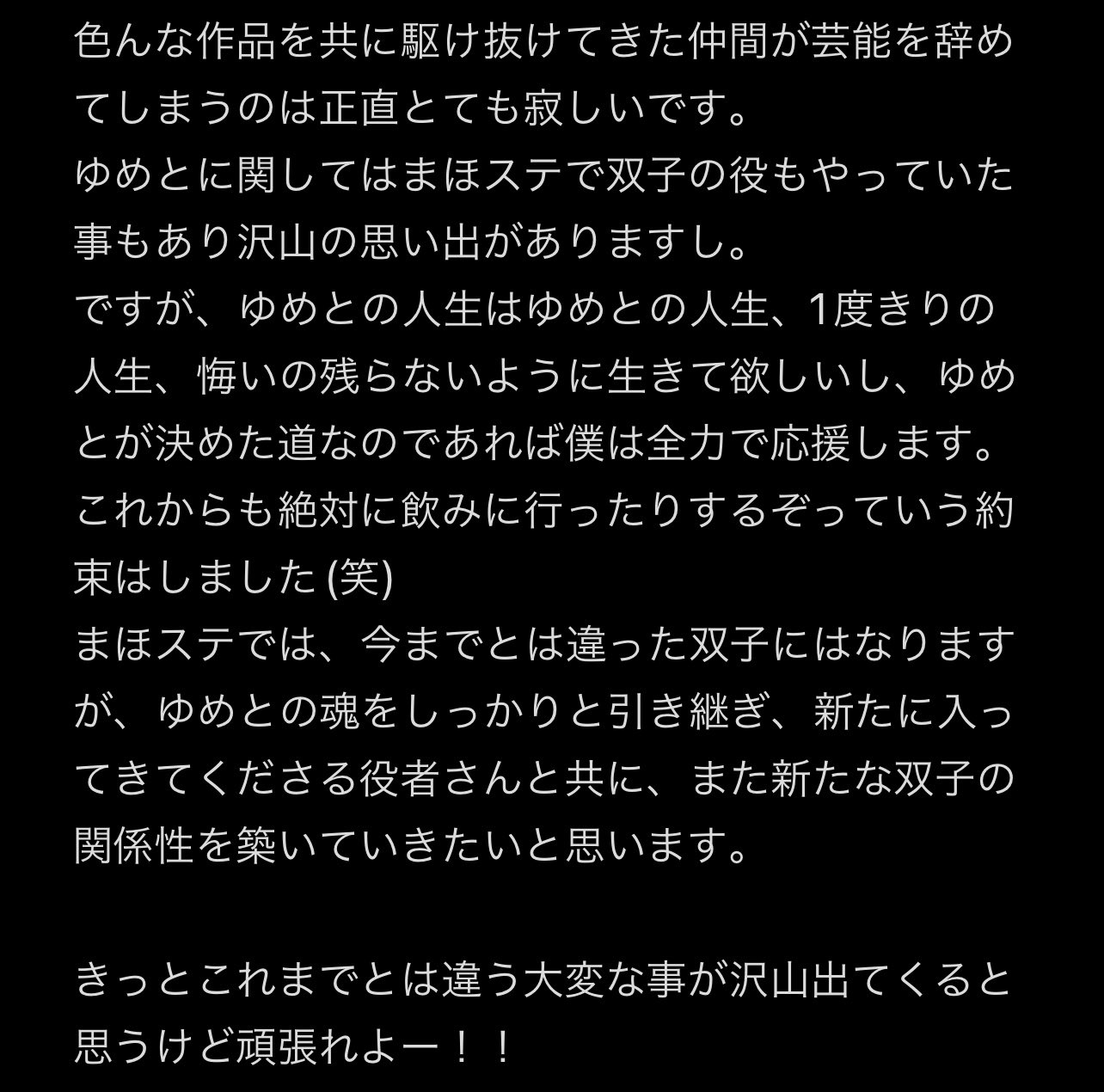 色んな作品を共に駆け抜けてきた仲間が芸能を辞めてしまうのは正直とても寂しいです。
ゆめとに関してはまほステで双子の役もやっていた事もあり沢山の思い出がありますし。
ですが、ゆめとの人生はゆめとの人生、1度きりの人生、悔いの残らないように生きて欲しいし、ゆめとが決めた道なのであれば僕は全力で応援します。
これからも絶対に飲みに行ったりするぞっていう約束はしました (笑)
まほステでは、今までとは違った双子にはなりますが、ゆめとの魂をしっかりと引き継ぎ、新たに入ってきてくださる役者さんと共に、また新たな双子の関係性を築いていきたいと思います。

きっとこれまでとは違う大変な事が沢山出てくると思うけど頑張れよー！！